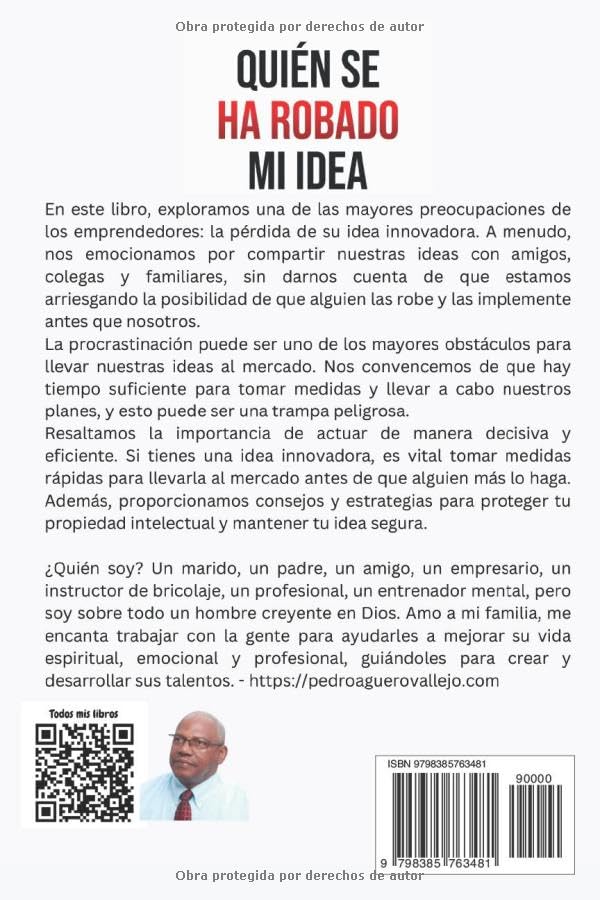 Obra protegida por derechos de autor

QUIÉN SE
HA ROBADO
MI IDEA

En este libro, exploramos una de las mayores preocupaciones de los emprendedores: la pérdida de su idea innovadora. A menudo, nos emocionamos por compartir nuestras ideas con amigos, colegas y familiares, sin darnos cuenta de que estamos arriesgando la posibilidad de que alguien las robe y las implemente antes que nosotros.
La procrastinación puede ser uno de los mayores obstáculos para llevar nuestras ideas al mercado. Nos convencemos de que hay tiempo suficiente para tomar medidas y llevar a cabo nuestros planes, y esto puede ser una trampa peligrosa.
Resaltamos la importancia de actuar de manera decisiva y eficiente. Si tienes una idea innovadora, es vital tomar medidas rápidas para llevarla al mercado antes de que alguien más lo haga. Además, proporcionamos consejos y estrategias para proteger tu propiedad intelectual y mantener tu idea segura.

¿Quién soy? Un marido, un padre, un amigo, un empresario, un instructor de bricolaje, un profesional, un entrenador mental, pero soy sobre todo un hombre creyente en Dios. Amo a mi familia, me encanta trabajar con la gente para ayudarles a mejorar su vida espiritual, emocional y profesional, guiándoles para crear y desarrollar sus talentos. - https://pedroaguerovallejo.com

Todos mis libros

ISBN 9798385763481
90000
9 798385 763481

Obra protegida por derechos de autor